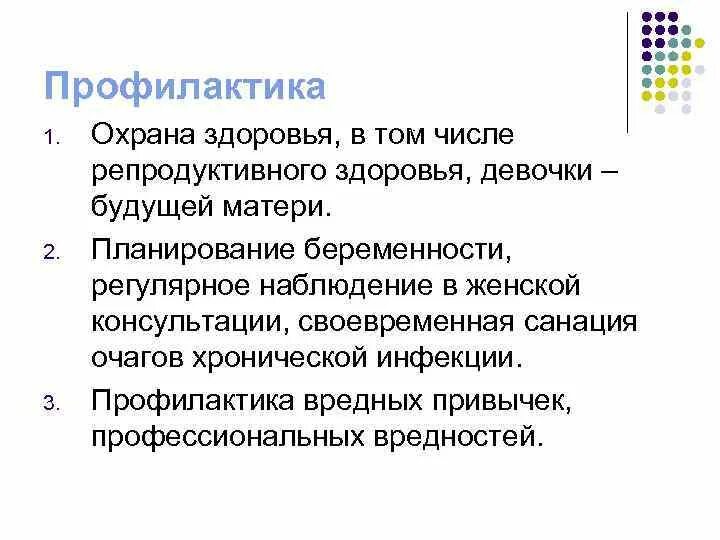 Профилактика

1. Охрана здоровья, в том числе репродуктивного здоровья, девочки – будущей матери.

2. Планирование беременности, регулярное наблюдение в женской консультации, своевременная санация очагов хронической инфекции.

3. Профилактика вредных привычек, профессиональных вредностей.